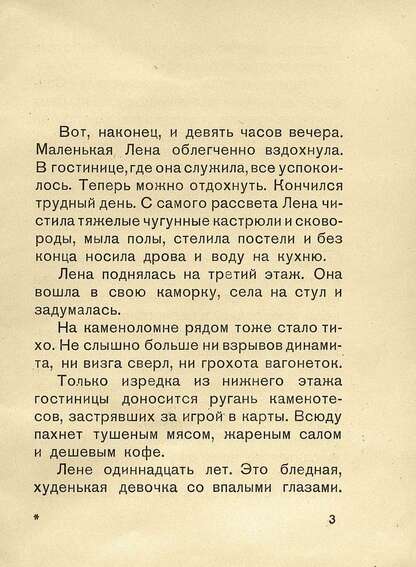 Вот, наконец, и девять часов вечера. Маленькая Лена облегченно вздохнула. В гостинице, где она служила, все успокоилось. Теперь можно отдохнуть. Кончился трудный день. С самого рассвета Лена чистила тяжелые чугунные кастрюли и сковороды, мыла полы, стелила постели и без конца носила дрова и воду на кухню.

Лена поднялась на третий этаж. Она вошла в свою каморку, села на стул и задумалась.

На каменоломне рядом тоже стало тихо. Не слышно больше ни взрывов динамита, ни визга сверл, ни грохота вагонеток.

Только изредка из нижнего этажа гостиницы доносится ругань каменотесов, застрявших за игрой в карты. Всюду пахнет тушеным мясом, жареным салом и дешевым кофе.

Лене одиннадцать лет. Это бледная, худенькая девочка со впалыми глазами.

*

3